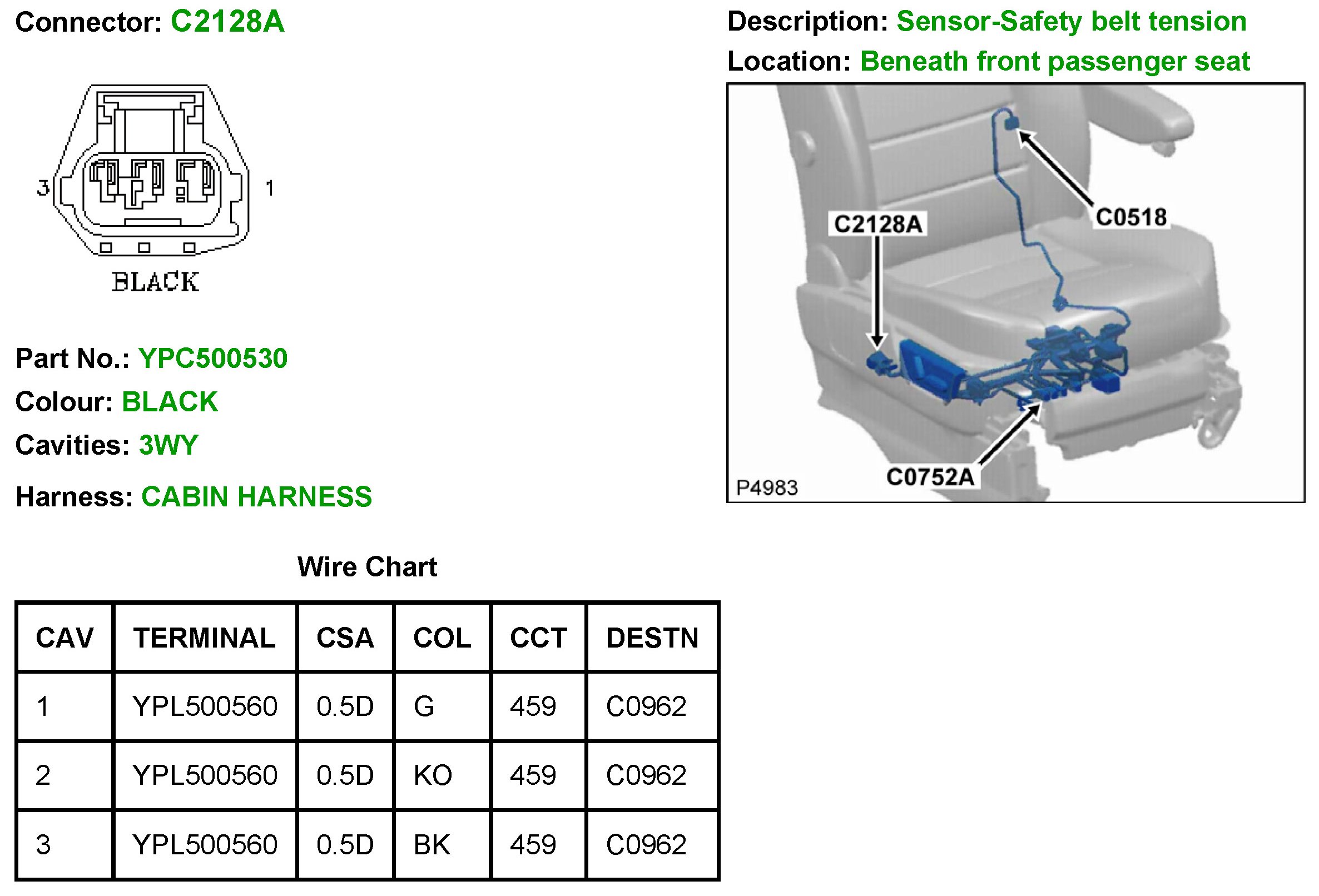 Connector: C2128A

3

1

BLACK

Part No.: YPC500530

Colour: BLACK

Cavities: 3WY

Harness: CABIN HARNESS

Description: Sensor-Safety belt tension

Location: Beneath front passenger seat

C2128A

C0518

C0752A

P4983

Wire Chart

| CAV | TERMINAL | CSA | COL | CCT | DESTN |
|---|---|---|---|---|---|
| 1 | YPL500560 | 0.5D | G | 459 | C0962 |
| 2 | YPL500560 | 0.5D | KO | 459 | C0962 |
| 3 | YPL500560 | 0.5D | BK | 459 | C0962 |